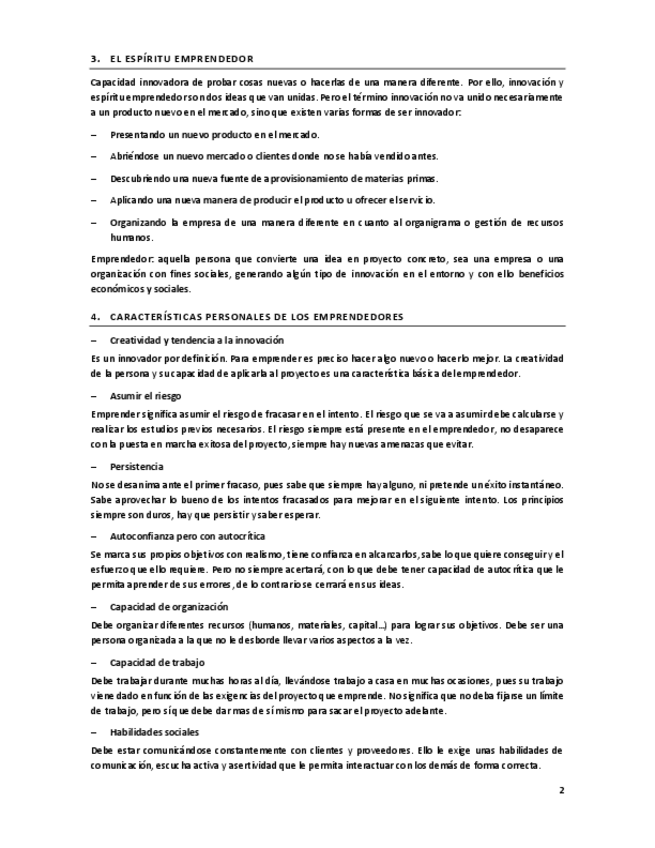 3. EL ESPÍRITU EMPRENDEDOR

Capacidad innovadora de probar cosas nuevas o hacerlas de una manera diferente. Por ello, innovación y espíritu emprendedor son dos ideas que van unidas. Pero el término innovación no va unido necesariamente a un producto nuevo en el mercado, sino que existen varias formas de ser innovador:

– Presentando un nuevo producto en el mercado.

– Abriéndose un nuevo mercado o clientes donde no se había vendido antes.

– Descubriendo una nueva fuente de aprovisionamiento de materias primas.

– Aplicando una nueva manera de producir el producto u ofrecer el servicio.

– Organizando la empresa de una manera diferente en cuanto al organigrama o gestión de recursos humanos.

Emprendedor: aquella persona que convierte una idea en proyecto concreto, sea una empresa o una organización con fines sociales, generando algún tipo de innovación en el entorno y con ello beneficios económicos y sociales.

4. CARACTERÍSTICAS PERSONALES DE LOS EMPRENDEDORES

– Creatividad y tendencia a la innovación

Es un innovador por definición. Para emprender es preciso hacer algo nuevo o hacerlo mejor. La creatividad de la persona y su capacidad de aplicarla al proyecto es una característica básica del emprendedor.

– Asumir el riesgo

Emprender significa asumir el riesgo de fracasar en el intento. El riesgo que se va a asumir debe calcularse y realizar los estudios previos necesarios. El riesgo siempre está presente en el emprendedor, no desaparece con la puesta en marcha exitosa del proyecto, siempre hay nuevas amenazas que evitar.

– Persistencia

No se desanima ante el primer fracaso, pues sabe que siempre hay alguno, ni pretende un éxito instantáneo. Sabe aprovechar lo bueno de los intentos fracasados para mejorar en el siguiente intento. Los principios siempre son duros, hay que persistir y saber esperar.

– Autoconfianza pero con autocrítica

Se marca sus propios objetivos con realismo, tiene confianza en alcanzarlos, sabe lo que quiere conseguir y el esfuerzo que ello requiere. Pero no siempre acertará, con lo que debe tener capacidad de autocrítica que le permita aprender de sus errores, de lo contrario se cerrará en sus ideas.

– Capacidad de organización

Debe organizar diferentes recursos (humanos, materiales, capital...) para lograr sus objetivos. Debe ser una persona organizada a la que no le desborde llevar varios aspectos a la vez.

– Capacidad de trabajo

Debe trabajar durante muchas horas al día, llevándose trabajo a casa en muchas ocasiones, pues su trabajo viene dado en función de las exigencias del proyecto que emprende. No significa que no deba fijarse un límite de trabajo, pero sí que debe dar mas de sí mismo para sacar el proyecto adelante.

– Habilidades sociales

Debe estar comunicándose constantemente con clientes y proveedores. Ello le exige unas habilidades de comunicación, escucha activa y asertividad que le permita interactuar con los demás de forma correcta.

2